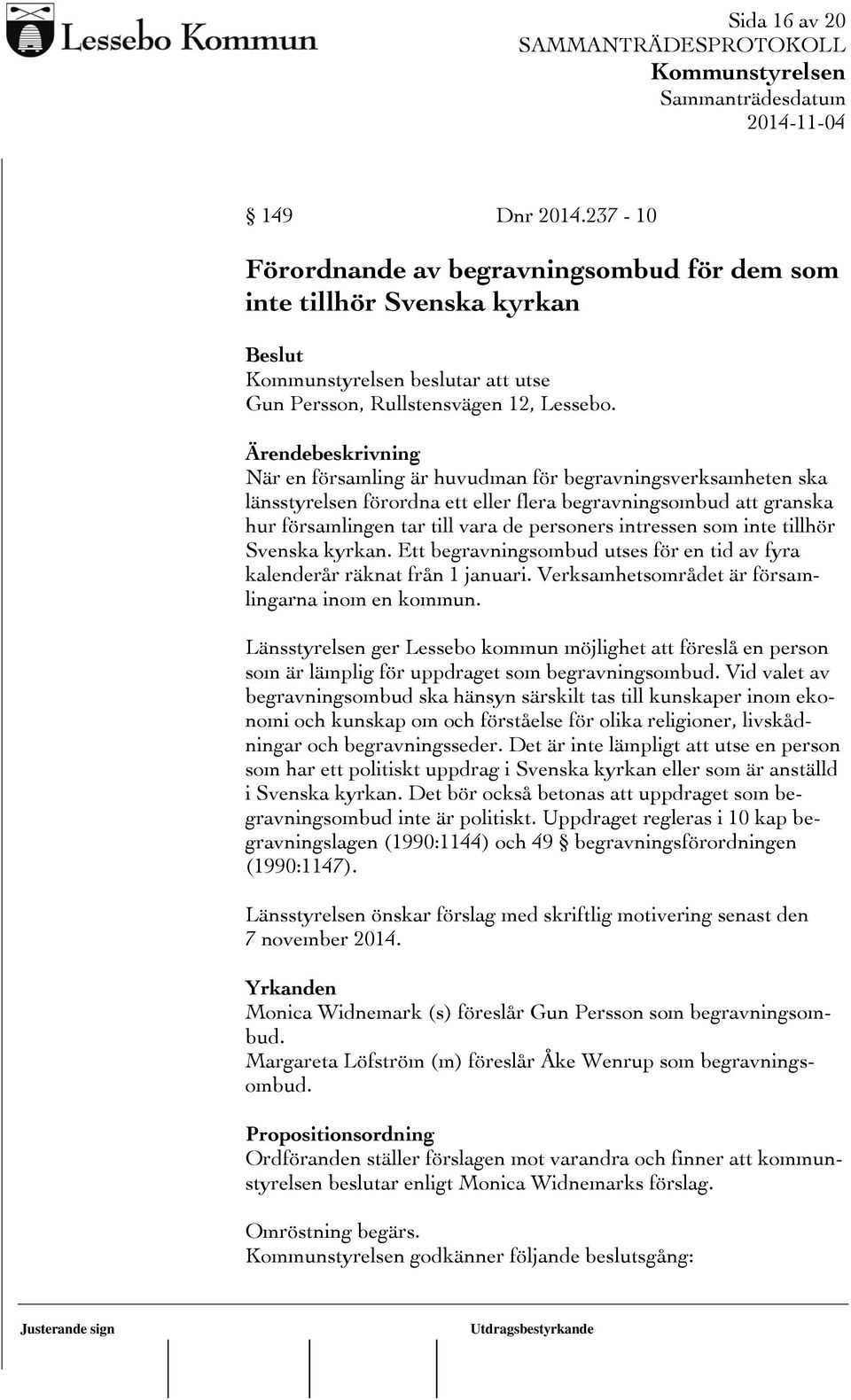 Lessebo Kommun

Sida 16 av 20
SAMMANTRÄDESPROTOKOLL
Kommunstyrelsen
Sammanträdesdatum
2014-11-04

§ 149 Dnr 2014.237 - 10

Förordnande av begravningsombud för dem som inte tillhör Svenska kyrkan

Beslut
Kommunstyrelsen beslutar att utse
Gun Persson, Rullstensvägen 12, Lessebo.

Ärendebeskrivning
När en församling är huvudman för begravningsverksamheten ska länsstyrelsen förordna ett eller flera begravningsombud att granska hur församlingen tar till vara de personers intressen som inte tillhör Svenska kyrkan. Ett begravningsombud utses för en tid av fyra kalenderår räknat från 1 januari. Verksamhetsområdet är församlingarna inom en kommun.

Länsstyrelsen ger Lessebo kommun möjlighet att föreslå en person som är lämplig för uppdraget som begravningsombud. Vid valet av begravningsombud ska hänsyn särskilt tas till kunskaper inom ekonomi och kunskap om och förståelse för olika religioner, livskådningar och begravningsseder. Det är inte lämpligt att utse en person som har ett politiskt uppdrag i Svenska kyrkan eller som är anställd i Svenska kyrkan. Det bör också betonas att uppdraget som begravningsombud inte är politiskt. Uppdraget regleras i 10 kap begravningslagen (1990:1144) och 49 § begravningsförordningen (1990:1147).

Länsstyrelsen önskar förslag med skriftlig motivering senast den 7 november 2014.

Yrkanden
Monica Widnemark (s) föreslår Gun Persson som begravningsombud.
Margareta Löfström (m) föreslår Åke Wenrup som begravningsombud.

Propositionsordning
Ordföranden ställer förslagen mot varandra och finner att kommunstyrelsen beslutar enligt Monica Widnemarks förslag.

Omröstning begärs.
Kommunstyrelsen godkänner följande beslutsgång:

Justerande sign Utdragsbestyrkande